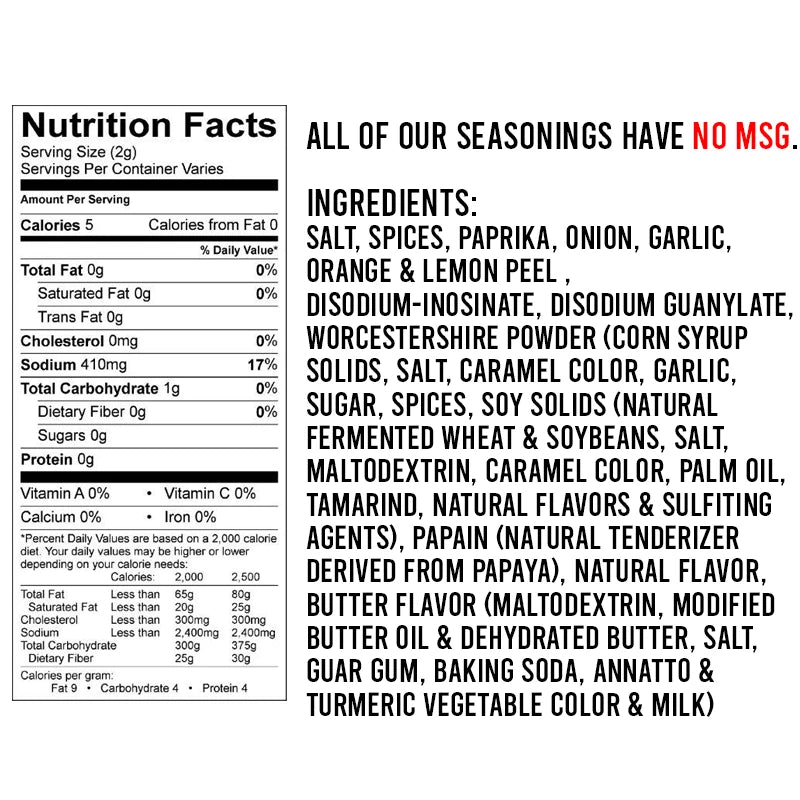 Nutrition Facts
Serving Size (2g)
Servings Per Container Varies

Amount Per Serving

Calories 5 Calories from Fat 0

% Daily Value*

Total Fat 0g 0%
Saturated Fat 0g 0%
Trans Fat 0g
Cholesterol 0mg 0%
Sodium 410mg 17%
Total Carbohydrate 1g 0%
Dietary Fiber 0g 0%
Sugars 0g
Protein 0g

Vitamin A 0% • Vitamin C 0%
Calcium 0% • Iron 0%

*Percent Daily Values are based on a 2,000 calorie diet. Your daily values may be higher or lower depending on your calorie needs:

|  | Calories: | 2,000 | 2,500 |
|---|---|---|---|
| Total Fat | Less than | 65g | 80g |
| Saturated Fat | Less than | 20g | 25g |
| Cholesterol | Less than | 300mg | 300mg |
| Sodium | Less than | 2,400mg | 2,400mg |
| Total Carbohydrate |  | 300g | 375g |
| Dietary Fiber |  | 25g | 30g |

Calories per gram:
Fat 9 • Carbohydrate 4 • Protein 4

ALL OF OUR SEASONINGS HAVE NO MSG.

INGREDIENTS:
SALT, SPICES, PAPRIKA, ONION, GARLIC, ORANGE & LEMON PEEL , DISODIUM-INOSINATE, DISODIUM GUANYLATE, WORCESTERSHIRE POWDER (CORN SYRUP SOLIDS, SALT, CARAMEL COLOR, GARLIC, SUGAR, SPICES, SOY SOLIDS (NATURAL FERMENTED WHEAT & SOYBEANS, SALT, MALTODEXTRIN, CARAMEL COLOR, PALM OIL, TAMARIND, NATURAL FLAVORS & SULFITING AGENTS), PAPAIN (NATURAL TENDERIZER DERIVED FROM PAPAYA), NATURAL FLAVOR, BUTTER FLAVOR (MALTODEXTRIN, MODIFIED BUTTER OIL & DEHYDRATED BUTTER, SALT, GUAR GUM, BAKING SODA, ANNATTO & TURMERIC VEGETABLE COLOR & MILK)